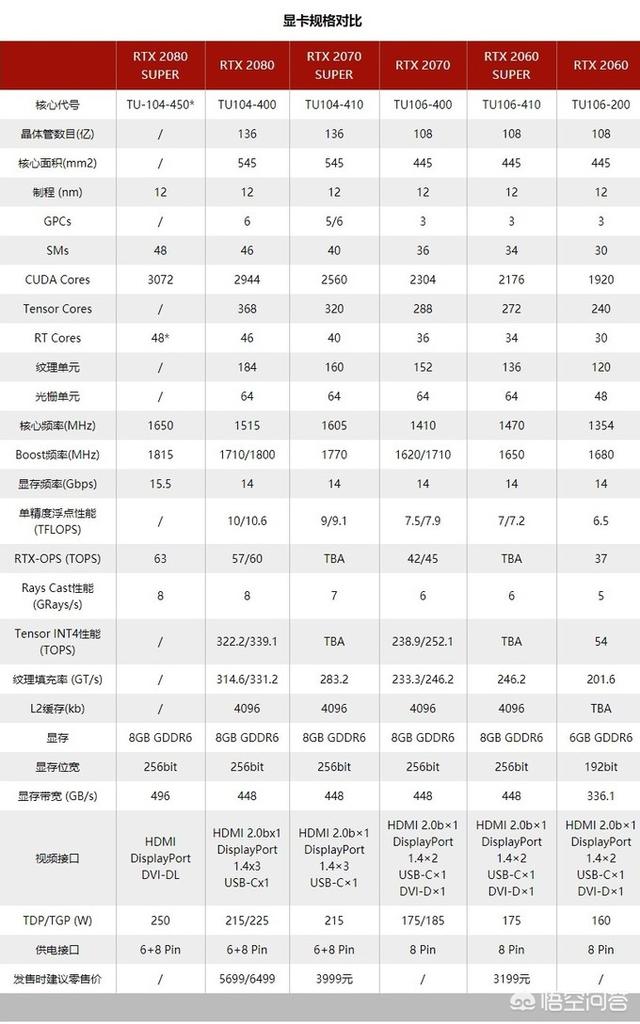 显卡规格对比

| | RTX 2080 SUPER | RTX 2080 | RTX 2070 SUPER | RTX 2070 | RTX 2060 SUPER | RTX 2060 |
|---|---|---|---|---|---|---|
| 核心代号 | TU-104-450* | TU104-400 | TU104-410 | TU106-400 | TU106-410 | TU106-200 |
| 晶体管数目(亿) | / | 136 | 136 | 108 | 108 | 108 |
| 核心面积(mm2) | / | 545 | 545 | 445 | 445 | 445 |
| 制程 (nm) | 12 | 12 | 12 | 12 | 12 | 12 |
| GPCs | / | 6 | 5/6 | 3 | 3 | 3 |
| SMs | 48 | 46 | 40 | 36 | 34 | 30 |
| CUDA Cores | 3072 | 2944 | 2560 | 2304 | 2176 | 1920 |
| Tensor Cores | / | 368 | 320 | 288 | 272 | 240 |
| RT Cores | 48* | 46 | 40 | 36 | 34 | 30 |
| 纹理单元 | / | 184 | 160 | 152 | 136 | 120 |
| 光栅单元 | / | 64 | 64 | 64 | 64 | 48 |
| 核心频率(MHz) | 1650 | 1515 | 1605 | 1410 | 1470 | 1354 |
| Boost频率(MHz) | 1815 | 1710/1800 | 1770 | 1620/1710 | 1650 | 1680 |
| 显存频率(Gbps) | 15.5 | 14 | 14 | 14 | 14 | 14 |
| 单精度浮点性能 (TFLOPS) | / | 10/10.6 | 9/9.1 | 7.5/7.9 | 7/7.2 | 6.5 |
| RTX-OPS (TOPS) | 63 | 57/60 | TBA | 42/45 | TBA | 37 |
| Rays Cast性能 (GRays/s) | 8 | 8 | 7 | 6 | 6 | 5 |
| Tensor INT4性能 (TOPS) | / | 322.2/339.1 | TBA | 238.9/252.1 | TBA | 54 |
| 纹理填充率 (GT/s) | / | 314.6/331.2 | 283.2 | 233.3/246.2 | 246.2 | 201.6 |
| L2缓存(kb) | / | 4096 | 4096 | 4096 | 4096 | TBA |
| 显存 | 8GB GDDR6 | 8GB GDDR6 | 8GB GDDR6 | 8GB GDDR6 | 8GB GDDR6 | 6GB GDDR6 |
| 显存位宽 | 256bit | 256bit | 256bit | 256bit | 256bit | 192bit |
| 显存带宽 (GB/s) | 496 | 448 | 448 | 448 | 448 | 336.1 |
| 视频接口 | HDMI DisplayPort DVI-DL | HDMI 2.0bx1 DisplayPort 1.4x3 USB-Cx1 | HDMI 2.0b×1 DisplayPort 1.4×3 USB-C×1 | HDMI 2.0b×1 DisplayPort 1.4×2 USB-C×1 DVI-D×1 | HDMI 2.0b×1 DisplayPort 1.4×2 USB-C×1 DVI-D×1 | HDMI 2.0b×1 DisplayPort 1.4×2 USB-C×1 DVI-D×1 |
| TDP/TGP (W) | 250 | 215/225 | 215 | 175/185 | 175 | 160 |
| 供电接口 | 6+8 Pin | 6+8 Pin | 6+8 Pin | 8 Pin | 8 Pin | 8 Pin |
| 发售时建议零售价 | / | 5699/6499 | 3999元 | / | 3199元 | / |

悟空问答